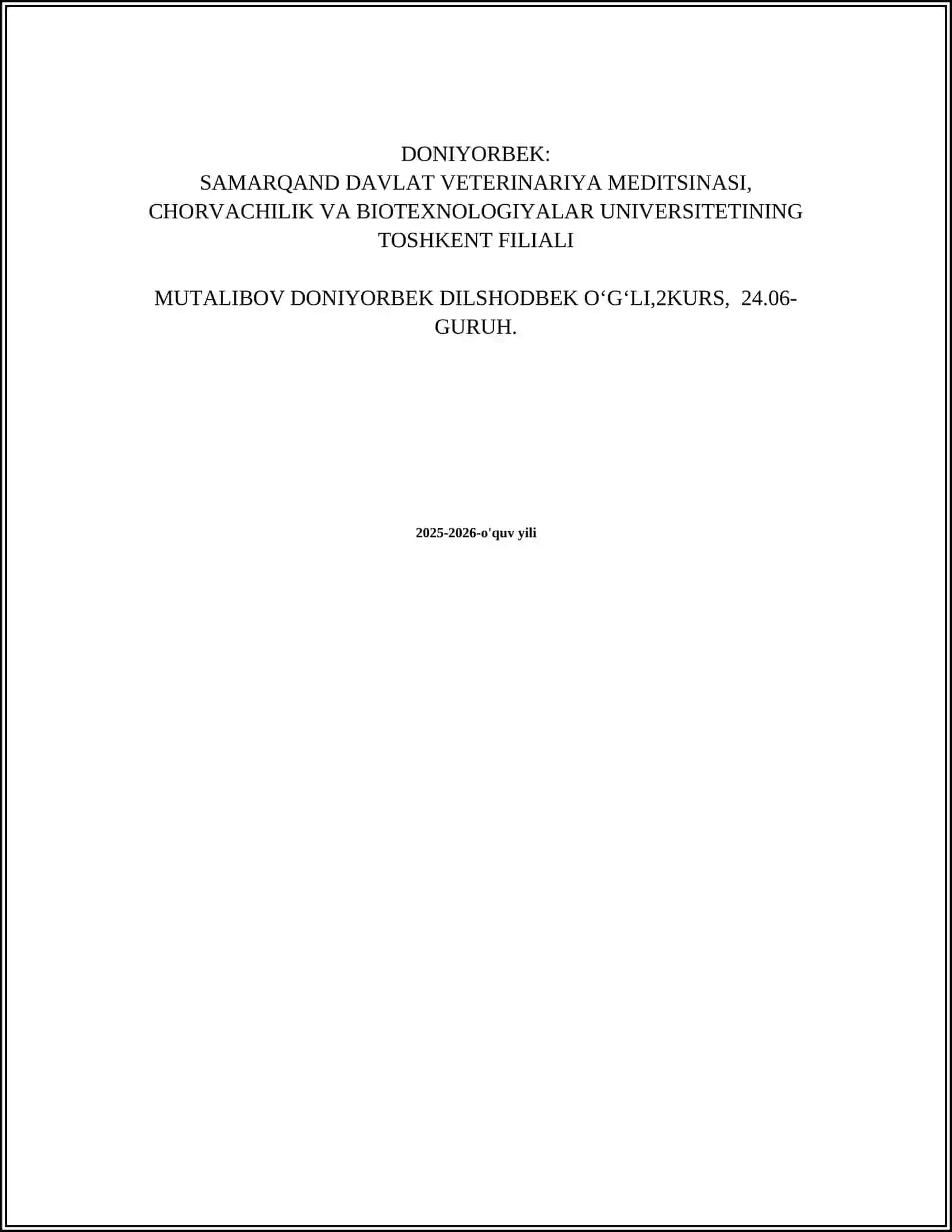 DONIYORBEK:
SAMARQAND DAVLAT VETERINARIYA MEDITSINASI, CHORVACHILIK VA BIOTEXNOLOGIYALAR UNIVERSITETINING TOSHKENT FILIALI

MUTALIBOV DONIYORBEK DILSHODBEK O‘G‘LI,2KURS, 24.06-GURUH.

2025-2026-o'quv yili